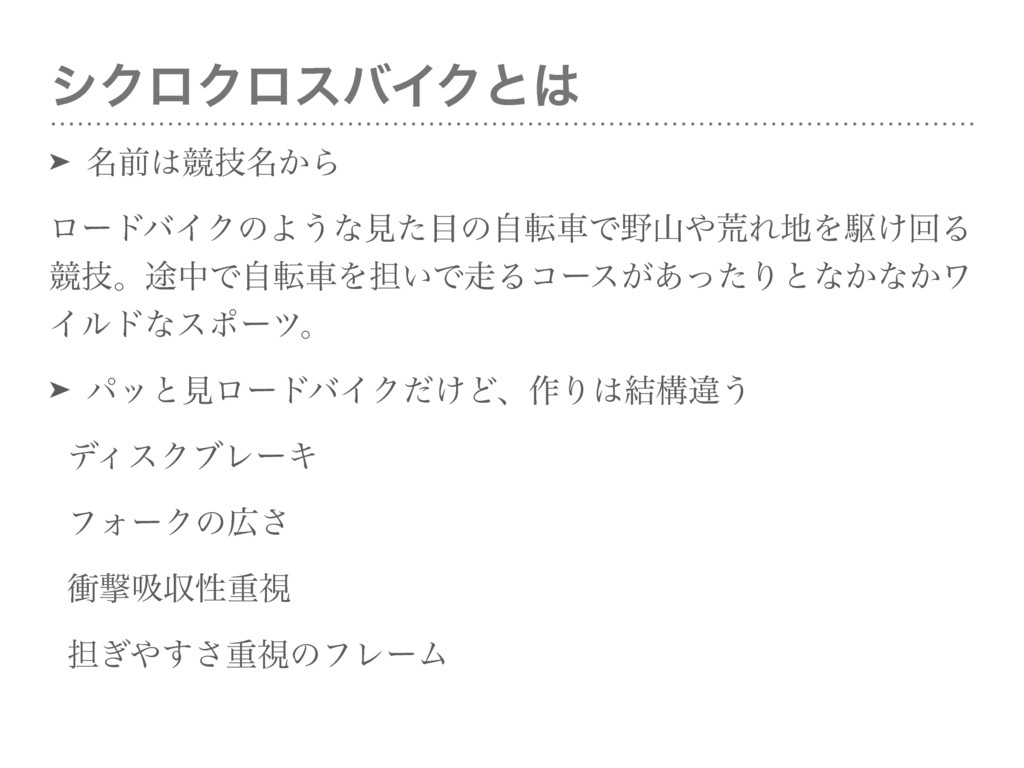 シクロクロスバイクとは

➤ 名前は競技名から

ロードバイクのような見た目の自転車で野山や荒れ地を駆け回る競技。途中で自転車を担いで走るコースがあったりとなかなかワイルドなスポーツ。

➤ パッと見ロードバイクだけど、作りは結構違う

ディスクブレーキ

フォークの広さ

衝撃吸収性重視

担ぎやすさ重視のフレーム